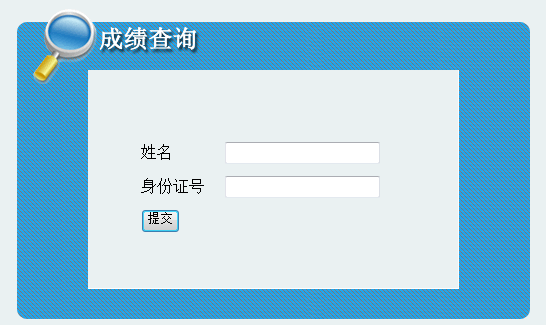 成绩查询

姓名

身份证号

提交